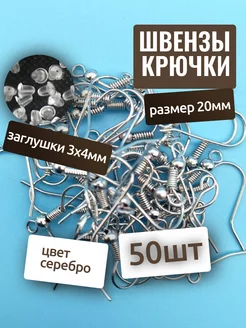 ШВЕНЗЫ КРЮЧКИ

размер 20мм

заглушки 3х4мм

цвет серебро

50шт